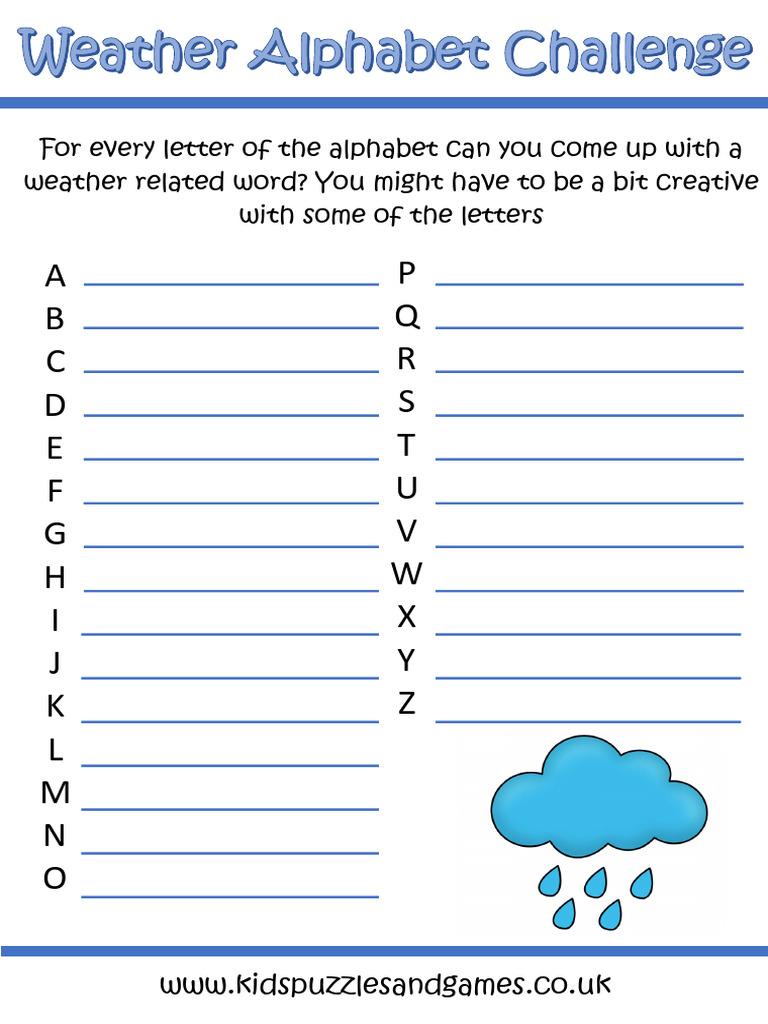 Weather Alphabet Challenge

For every letter of the alphabet can you come up with a weather related word? You might have to be a bit creative with some of the letters

A
B
C
D
E
F
G
H
I
J
K
L
M
N
O

P
Q
R
S
T
U
V
W
X
Y
Z

www.kidspuzzlesandgames.co.uk